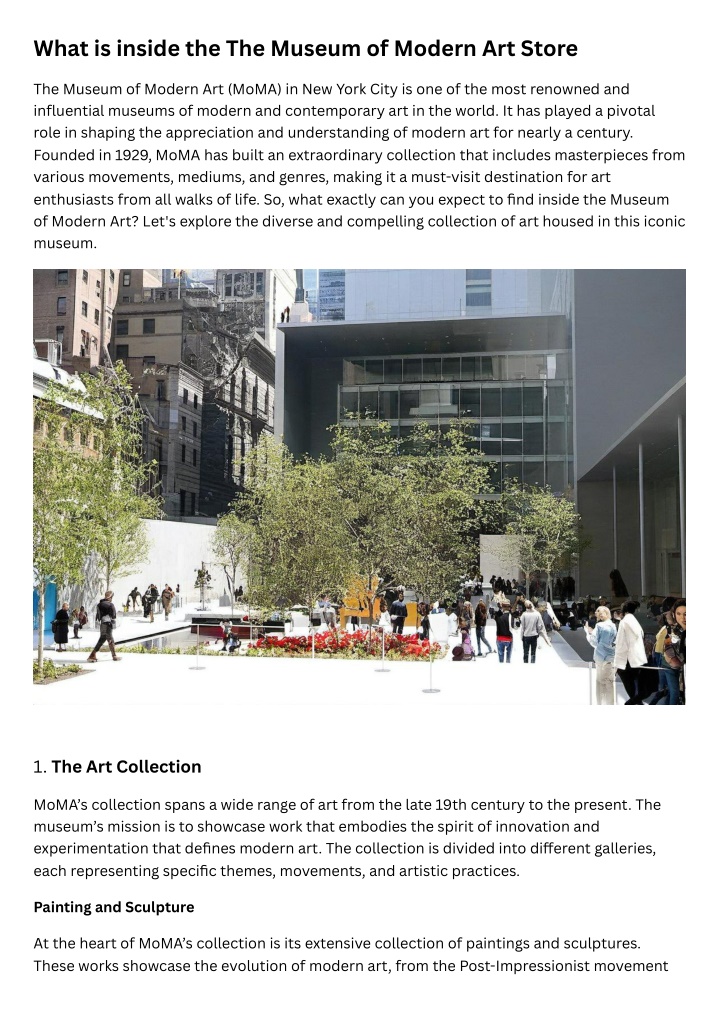 What is inside the The Museum of Modern Art Store

The Museum of Modern Art (MoMA) in New York City is one of the most renowned and influential museums of modern and contemporary art in the world. It has played a pivotal role in shaping the appreciation and understanding of modern art for nearly a century. Founded in 1929, MoMA has built an extraordinary collection that includes masterpieces from various movements, mediums, and genres, making it a must-visit destination for art enthusiasts from all walks of life. So, what exactly can you expect to find inside the Museum of Modern Art? Let's explore the diverse and compelling collection of art housed in this iconic museum.

1. The Art Collection

MoMA's collection spans a wide range of art from the late 19th century to the present. The museum's mission is to showcase work that embodies the spirit of innovation and experimentation that defines modern art. The collection is divided into different galleries, each representing specific themes, movements, and artistic practices.

Painting and Sculpture

At the heart of MoMA's collection is its extensive collection of paintings and sculptures. These works showcase the evolution of modern art, from the Post-Impressionist movement